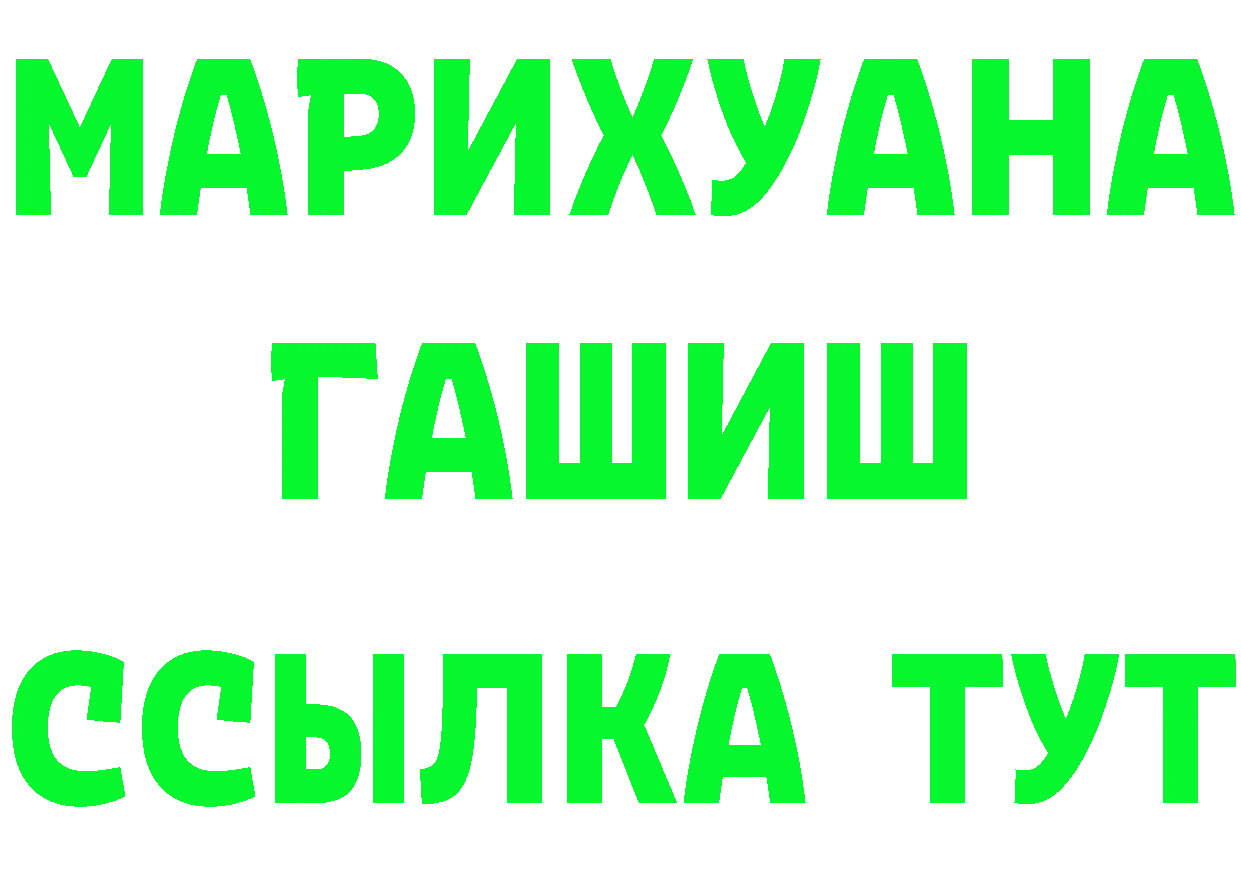 МАРИХУАНА
ГАШИШ
ССЫЛКА ТУТ